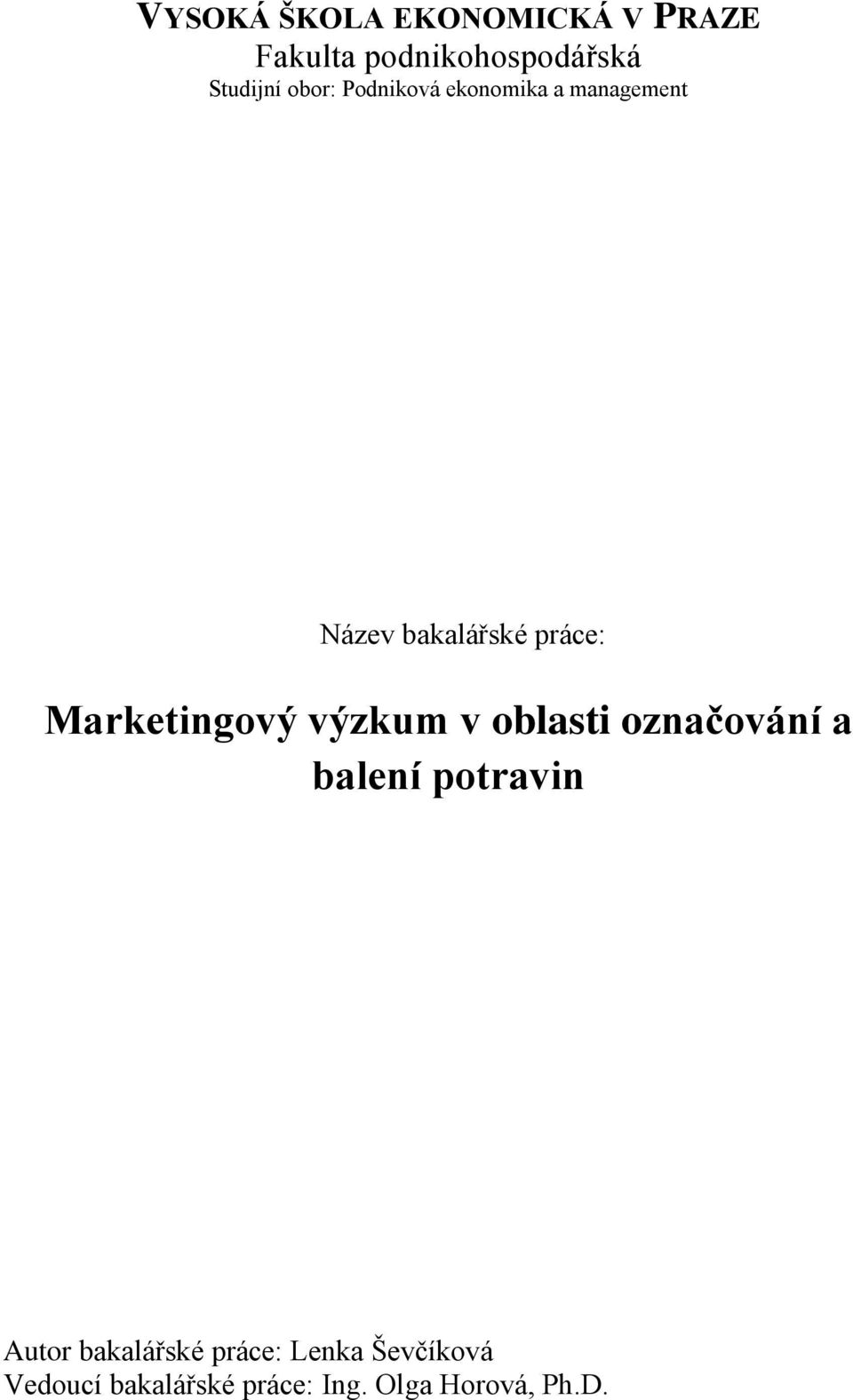 VYSOKÁ ŠKOLA EKONOMICKÁ V PRAZE
Fakulta podnikohospodářská
Studijní obor: Podniková ekonomika a management

Název bakalářské práce:

Marketingový výzkum v oblasti označování a balení potravin

Autor bakalářské práce: Lenka Ševčíková
Vedoucí bakalářské práce: Ing. Olga Horová, Ph.D.